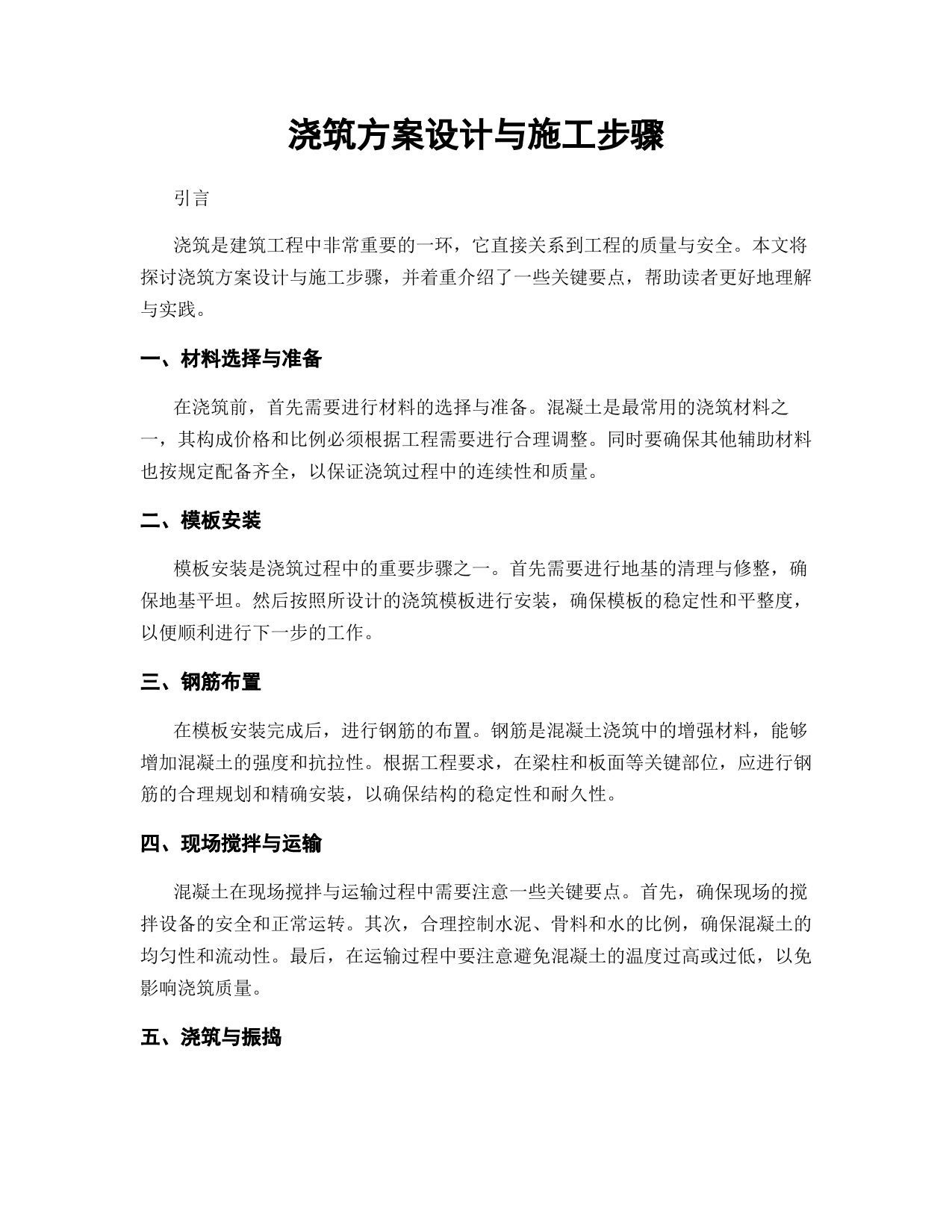 浇筑方案设计与施工步骤

引言

浇筑是建筑工程中非常重要的一环，它直接关系到工程的质量与安全。本文将探讨浇筑方案设计与施工步骤，并着重介绍了一些关键要点，帮助读者更好地理解与实践。

一、材料选择与准备

在浇筑前，首先需要进行材料的选择与准备。混凝土是最常用的浇筑材料之一，其构成价格和比例必须根据工程需要进行合理调整。同时要确保其他辅助材料也按规定配备齐全，以保证浇筑过程中的连续性和质量。

二、模板安装

模板安装是浇筑过程中的重要步骤之一。首先需要进行地基的清理与修整，确保地基平坦。然后按照所设计的浇筑模板进行安装，确保模板的稳定性和平整度，以便顺利进行下一步的工作。

三、钢筋布置

在模板安装完成后，进行钢筋的布置。钢筋是混凝土浇筑中的增强材料，能够增加混凝土的强度和抗拉性。根据工程要求，在梁柱和板面等关键部位，应进行钢筋的合理规划和精确安装，以确保结构的稳定性和耐久性。

四、现场搅拌与运输

混凝土在现场搅拌与运输过程中需要注意一些关键要点。首先，确保现场的搅拌设备的安全和正常运转。其次，合理控制水泥、骨料和水的比例，确保混凝土的均匀性和流动性。最后，在运输过程中要注意避免混凝土的温度过高或过低，以免影响浇筑质量。

五、浇筑与振捣